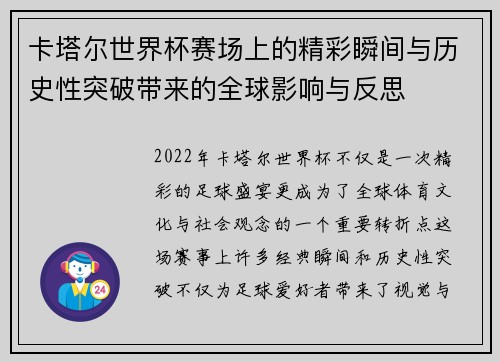 卡塔尔世界杯赛场上的精彩瞬间与历史性突破带来的全球影响与反思

2022年卡塔尔世界杯不仅是一次精彩的足球盛宴更成为了全球体育文化与社会观念的一个重要转折点这场赛事上许多经典瞬间和历史性突破不仅为足球爱好者带来了视觉与

24